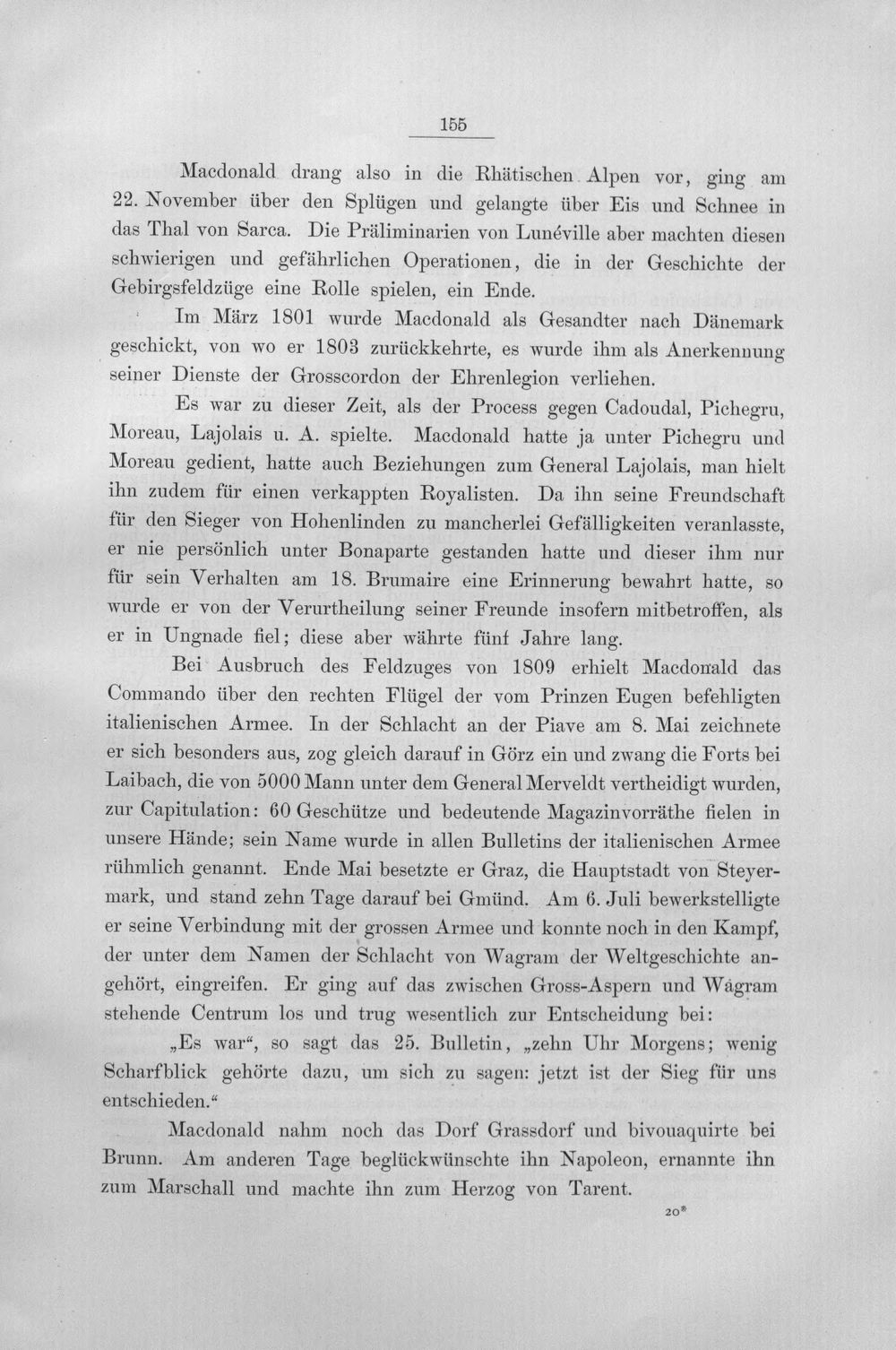 155

Macdonald drang also in die Rhätischen Alpen vor, ging am 22. November über den Splügen und gelangte über Eis und Schnee in das Thal von Sarca. Die Präliminarien von Lunéville aber machten diesen schwierigen und gefährlichen Operationen, die in der Geschichte der Gebirgsfeldzüge eine Rolle spielen, ein Ende.

Im März 1801 wurde Macdonald als Gesandter nach Dänemark geschickt, von wo er 1803 zurückkehrte, es wurde ihm als Anerkennung seiner Dienste der Grosscordon der Ehrenlegion verliehen.

Es war zu dieser Zeit, als der Process gegen Cadoudal, Pichegru, Moreau, Lajolais u. A. spielte. Macdonald hatte ja unter Pichegru und Moreau gedient, hatte auch Beziehungen zum General Lajolais, man hielt ihn zudem für einen verkappten Royalisten. Da ihn seine Freundschaft für den Sieger von Hohenlinden zu mancherlei Gefälligkeiten veranlasste, er nie persönlich unter Bonaparte gestanden hatte und dieser ihm nur für sein Verhalten am 18. Brumaire eine Erinnerung bewahrt hatte, so wurde er von der Verurtheilung seiner Freunde insofern mitbetroffen, als er in Ungnade fiel; diese aber währte fünf Jahre lang.

Bei Ausbruch des Feldzuges von 1809 erhielt Macdonald das Commando über den rechten Flügel der vom Prinzen Eugen befehligten italienischen Armee. In der Schlacht an der Piave am 8. Mai zeichnete er sich besonders aus, zog gleich darauf in Görz ein und zwang die Forts bei Laibach, die von 5000 Mann unter dem General Merveldt vertheidigt wurden, zur Capitulation: 60 Geschütze und bedeutende Magazinvorräthe fielen in unsere Hände; sein Name wurde in allen Bulletins der italienischen Armee rühmlich genannt. Ende Mai besetzte er Graz, die Hauptstadt von Steyermark, und stand zehn Tage darauf bei Gmünd. Am 6. Juli bewerkstelligte er seine Verbindung mit der grossen Armee und konnte noch in den Kampf, der unter dem Namen der Schlacht von Wagram der Weltgeschichte angehört, eingreifen. Er ging auf das zwischen Gross-Aspern und Wagram stehende Centrum los und trug wesentlich zur Entscheidung bei:

„Es war“, so sagt das 25. Bulletin, „zehn Uhr Morgens; wenig Scharfblick gehörte dazu, um sich zu sagen: jetzt ist der Sieg für uns entschieden.“

Macdonald nahm noch das Dorf Grassdorf und bivouaquirte bei Brunn. Am anderen Tage beglückwünschte ihn Napoleon, ernannte ihn zum Marschall und machte ihn zum Herzog von Tarent.

20*